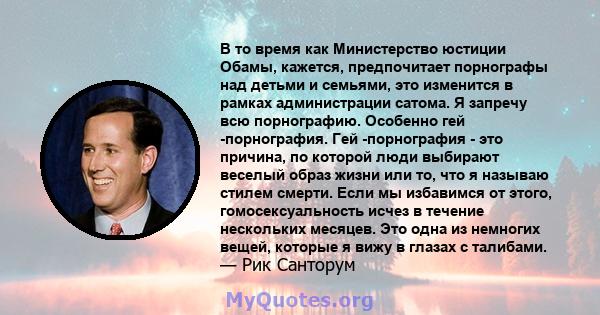 В то время как Министерство юстиции Обамы, кажется, предпочитает порнографы над детьми и семьями, это изменится в рамках администрации сатома. Я запречу всю порнографию. Особенно гей -порнография. Гей -порнография - это причина, по которой люди выбирают веселый образ жизни или то, что я называю стилем смерти. Если мы избавимся от этого, гомосексуальность исчез в течение нескольких месяцев. Это одна из немногих вещей, которые я вижу в глазах с талибами.
— Рик Санторум

MyQuotes.org